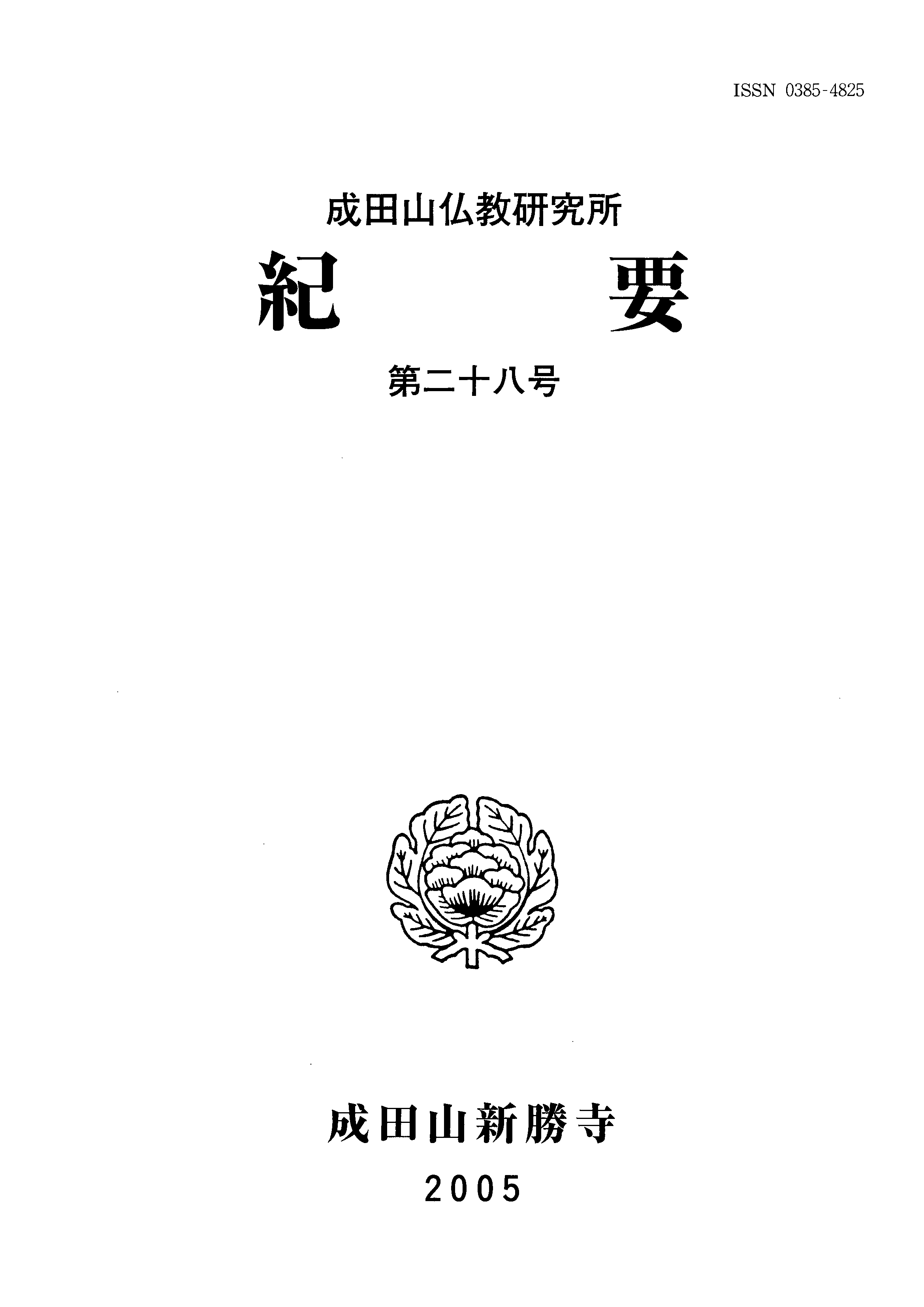 ISSN 0385-4825

成田山仏教研究所

紀 要

第二十八号

成田山新勝寺

2005